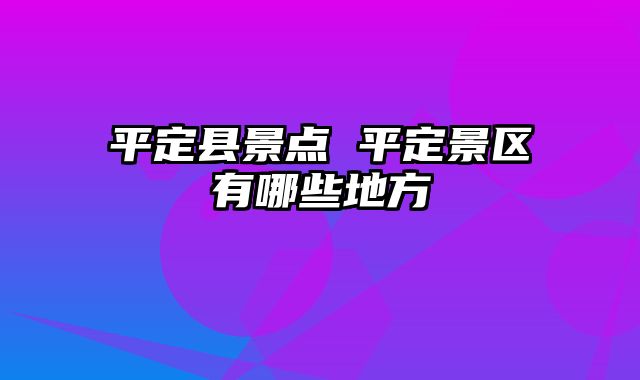 平定县景点 平定景区有哪些地方